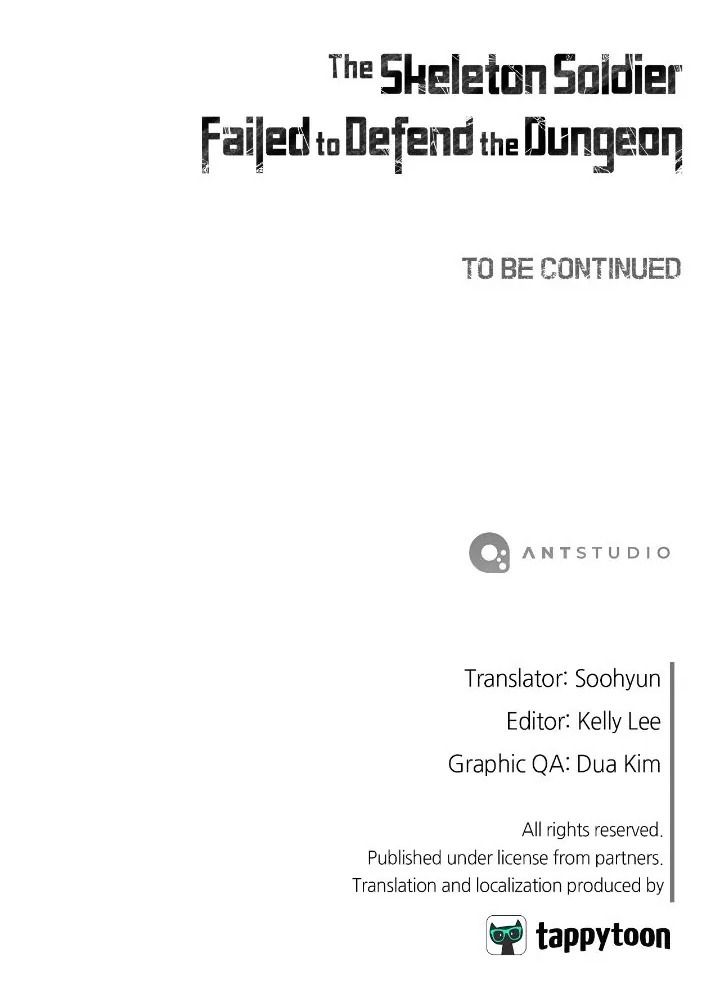 The Skeleton Soldier
Failed to Defend the Dungeon

TO BE CONTINUED

ANTSTUDIO

Translator: Soohyun
Editor: Kelly Lee
Graphic QA: Dua Kim

All rights reserved.
Published under license from partners.
Translation and localization produced by

tappytoon